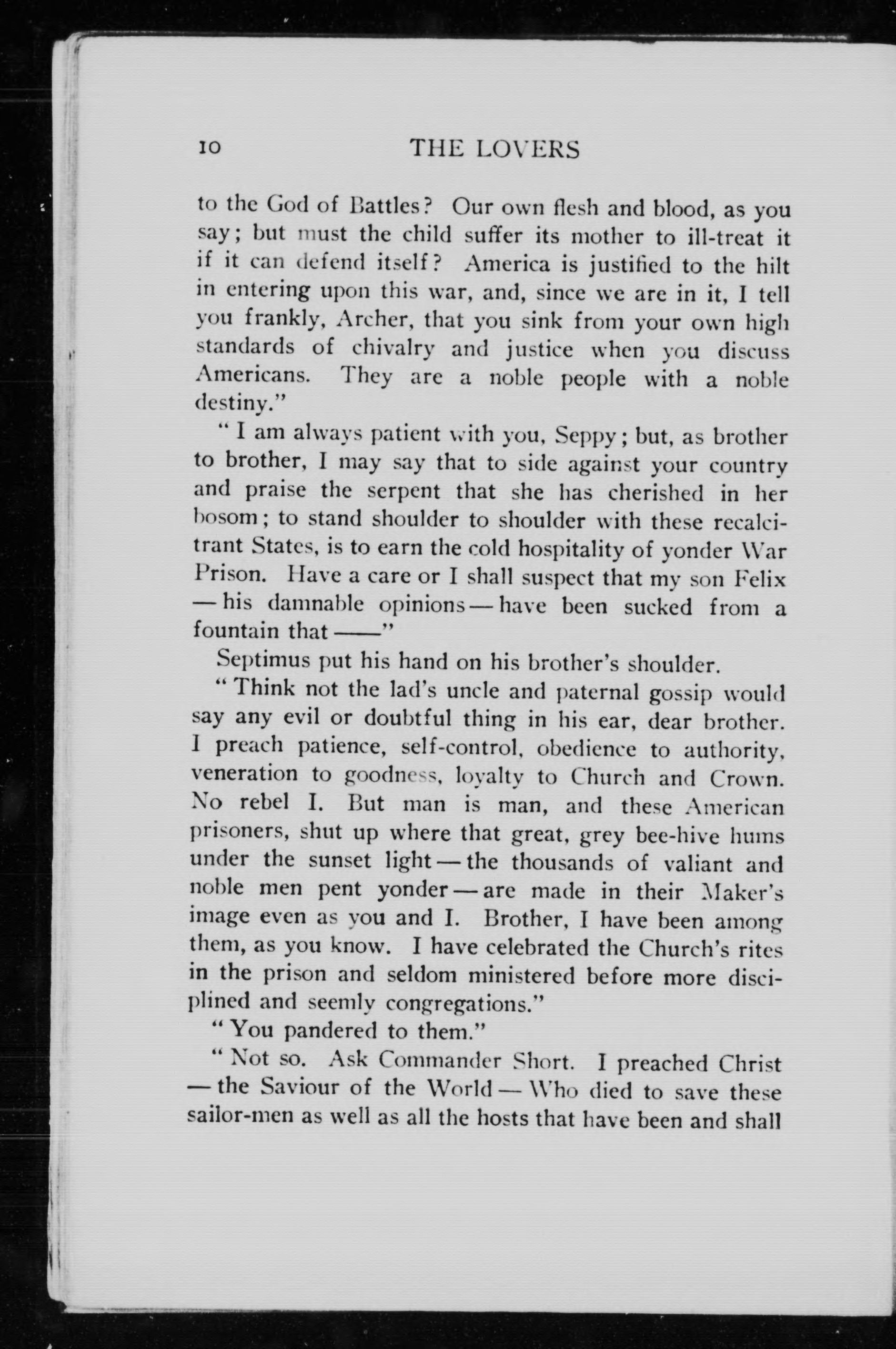 10 THE LOVERS

to the God of Battles? Our own flesh and blood, as you say; but must the child suffer its mother to ill-treat it if it can defend itself? America is justified to the hilt in entering upon this war, and, since we are in it, I tell you frankly, Archer, that you sink from your own high standards of chivalry and justice when you discuss Americans. They are a noble people with a noble destiny."

"I am always patient with you, Seppy; but, as brother to brother, I may say that to side against your country and praise the serpent that she has cherished in her bosom; to stand shoulder to shoulder with these recalcitrant States, is to earn the cold hospitality of yonder War Prison. Have a care or I shall suspect that my son Felix — his damnable opinions — have been sucked from a fountain that ——"

Septimus put his hand on his brother's shoulder.

"Think not the lad's uncle and paternal gossip would say any evil or doubtful thing in his ear, dear brother. I preach patience, self-control, obedience to authority, veneration to goodness, loyalty to Church and Crown. No rebel I. But man is man, and these American prisoners, shut up where that great, grey bee-hive hums under the sunset light — the thousands of valiant and noble men pent yonder — are made in their Maker's image even as you and I. Brother, I have been among them, as you know. I have celebrated the Church's rites in the prison and seldom ministered before more disciplined and seemly congregations."

"You pandered to them."

"Not so. Ask Commander Short. I preached Christ — the Saviour of the World — Who died to save these sailor-men as well as all the hosts that have been and shall